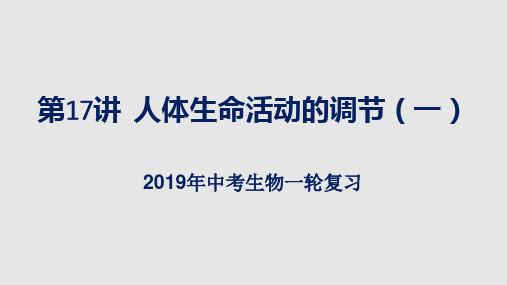 第17讲 人体生命活动的调节（一）

2019年中考生物一轮复习